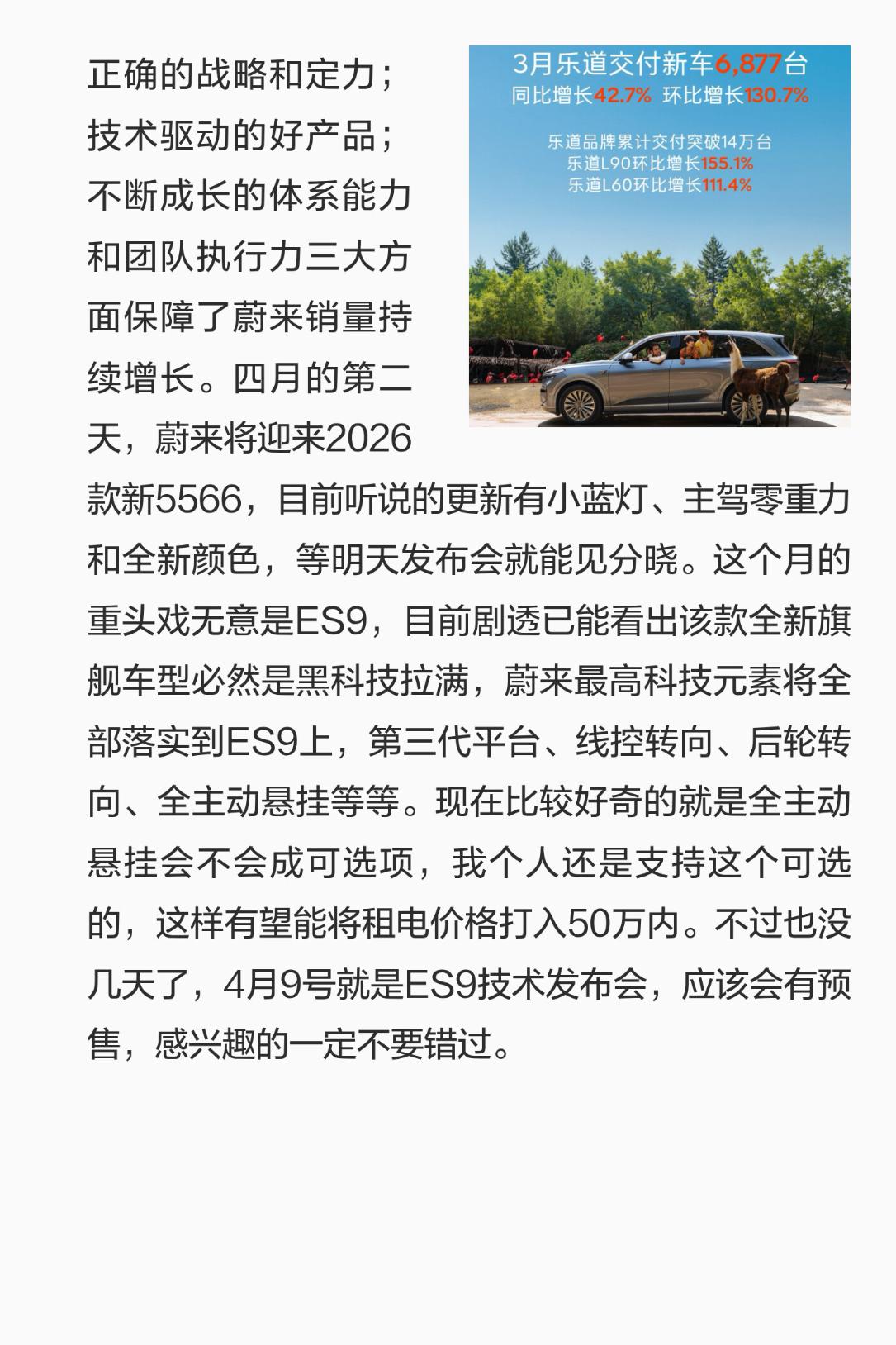 正确的战略和定力；技术驱动的好产品；不断成长的体系能力和团队执行力三大方面保障了蔚来销量持续增长。四月的第二天，蔚来将迎来2026款新5566，目前听说的更新有小蓝灯、主驾零重力和全新颜色，等明天发布会就能见分晓。这个月的重头戏无意是ES9，目前剧透已能看出该款全新旗舰车型必然是黑科技拉满，蔚来最高科技元素将全部落实到ES9上，第三代平台、线控转向、后轮转向、全主动悬挂等等。现在比较好奇的就是全主动悬挂会不会成可选项，我个人还是支持这个可选的，这样有望能将租电价格打入50万内。不过也没几天了，4月9号就是ES9技术发布会，应该会有预售，感兴趣的一定不要错过。

3月乐道交付新车6,877台
同比增长42.7% 环比增长130.7%
乐道品牌累计交付突破14万台
乐道L90环比增长155.1%
乐道L60环比增长111.4%